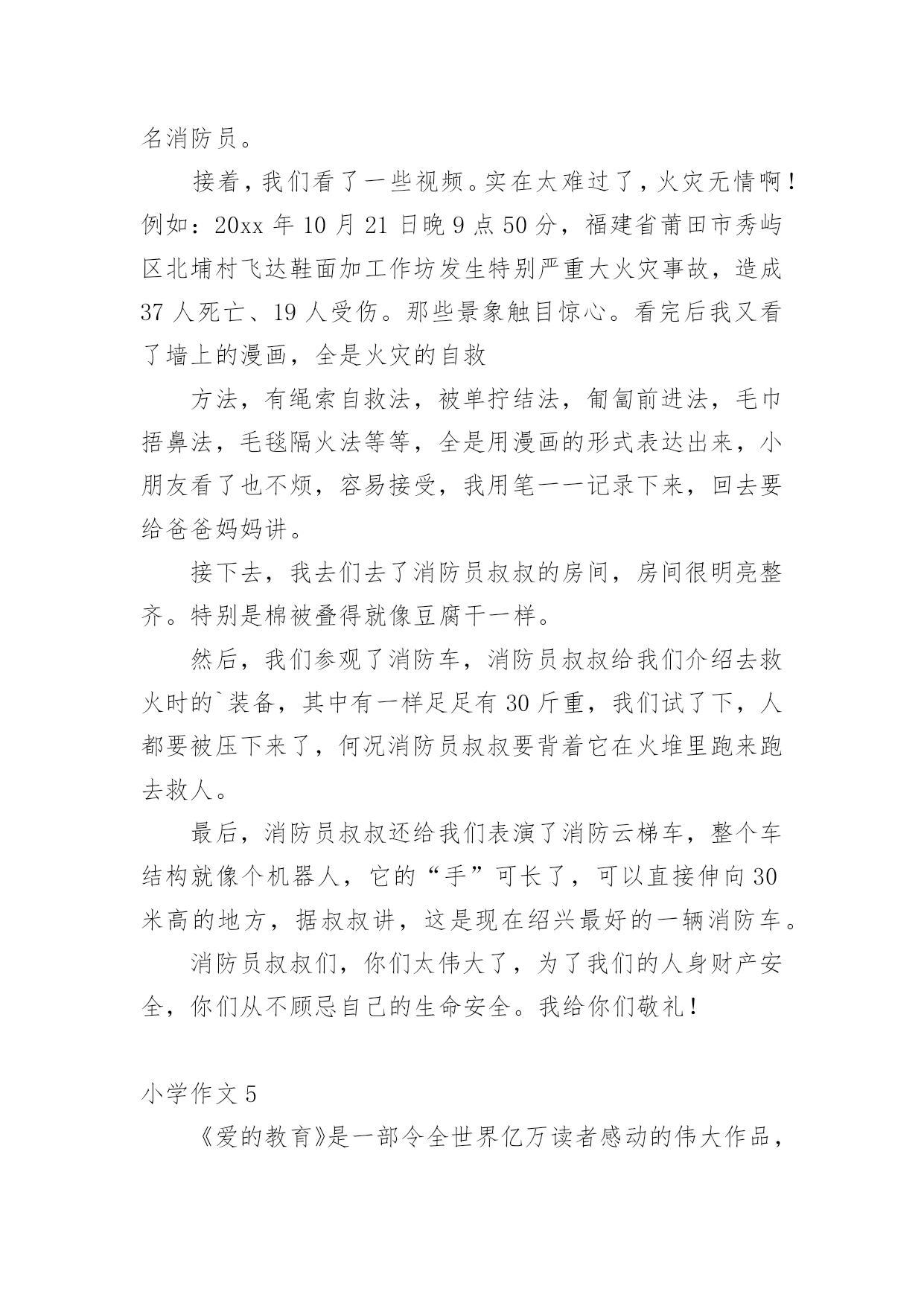 名消防员。

接着，我们看了一些视频。实在太难过了，火灾无情啊！例如：20xx 年 10 月 21 日晚 9 点 50 分，福建省莆田市秀屿区北埔村飞达鞋面加工作坊发生特别严重大火灾事故，造成 37 人死亡、19 人受伤。那些景象触目惊心。看完后我又看了墙上的漫画，全是火灾的自救

方法，有绳索自救法，被单拧结法，匍匐前进法，毛巾捂鼻法，毛毯隔火法等等，全是用漫画的形式表达出来，小朋友看了也不烦，容易接受，我用笔一一记录下来，回去要给爸爸妈妈讲。

接下去，我去们去了消防员叔叔的房间，房间很明亮整齐。特别是棉被叠得就像豆腐干一样。

然后，我们参观了消防车，消防员叔叔给我们介绍去救火时的`装备，其中有一样足足有 30 斤重，我们试了下，人都要被压下来了，何况消防员叔叔要背着它在火堆里跑来跑去救人。

最后，消防员叔叔还给我们表演了消防云梯车，整个车结构就像个机器人，它的“手”可长了，可以直接伸向 30 米高的地方，据叔叔讲，这是现在绍兴最好的一辆消防车。

消防员叔叔们，你们太伟大了，为了我们的人身财产安全，你们从不顾忌自己的生命安全。我给你们敬礼！

小学作文 5

《爱的教育》是一部令全世界亿万读者感动的伟大作品，